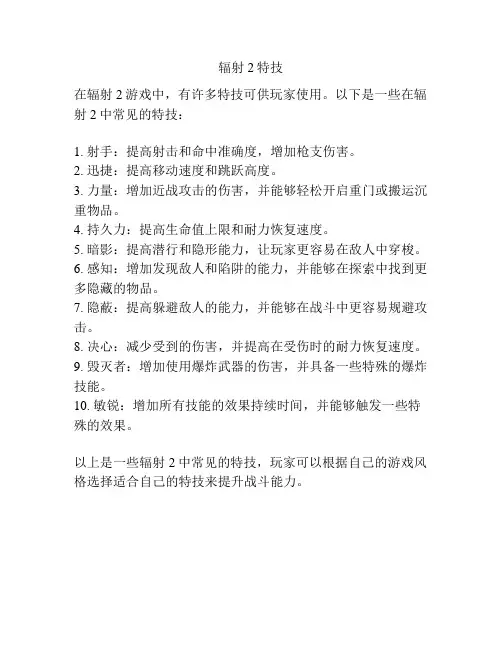 辐射 2 特技

在辐射 2 游戏中，有许多特技可供玩家使用。以下是一些在辐射 2 中常见的特技：

1. 射手：提高射击和命中准确度，增加枪支伤害。
2. 迅捷：提高移动速度和跳跃高度。
3. 力量：增加近战攻击的伤害，并能够轻松开启重门或搬运沉重物品。
4. 持久力：提高生命值上限和耐力恢复速度。
5. 暗影：提高潜行和隐形能力，让玩家更容易在敌人中穿梭。
6. 感知：增加发现敌人和陷阱的能力，并能够在探索中找到更多隐藏的物品。
7. 隐蔽：提高躲避敌人的能力，并能够在战斗中更容易规避攻击。
8. 决心：减少受到的伤害，并提高在受伤时的耐力恢复速度。
9. 毁灭者：增加使用爆炸武器的伤害，并具备一些特殊的爆炸技能。
10. 敏锐：增加所有技能的效果持续时间，并能够触发一些特殊的效果。

以上是一些辐射 2 中常见的特技，玩家可以根据自己的游戏风格选择适合自己的特技来提升战斗能力。